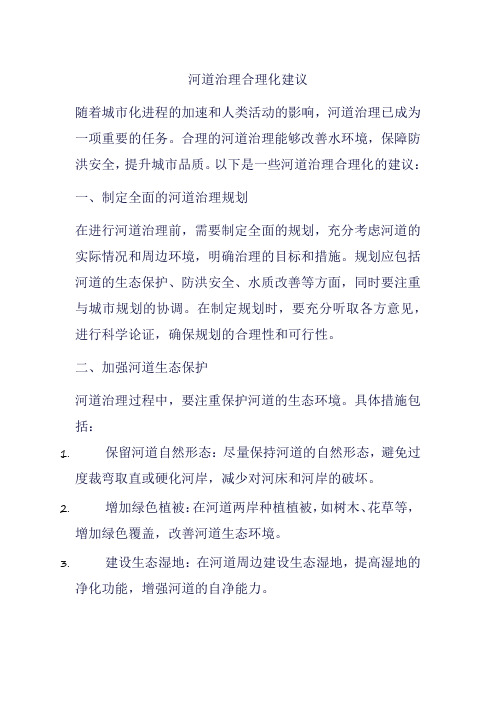 河道治理合理化建议

随着城市化进程的加速和人类活动的影响，河道治理已成为一项重要的任务。合理的河道治理能够改善水环境，保障防洪安全，提升城市品质。以下是一些河道治理合理化的建议：

一、制定全面的河道治理规划

在进行河道治理前，需要制定全面的规划，充分考虑河道的实际情况和周边环境，明确治理的目标和措施。规划应包括河道的生态保护、防洪安全、水质改善等方面，同时要注重与城市规划的协调。在制定规划时，要充分听取各方意见，进行科学论证，确保规划的合理性和可行性。

二、加强河道生态保护

河道治理过程中，要注重保护河道的生态环境。具体措施包括：

1. 保留河道自然形态：尽量保持河道的自然形态，避免过度裁弯取直或硬化河岸，减少对河床和河岸的破坏。

2. 增加绿色植被：在河道两岸种植植被，如树木、花草等，增加绿色覆盖，改善河道生态环境。

3. 建设生态湿地：在河道周边建设生态湿地，提高湿地的净化功能，增强河道的自净能力。